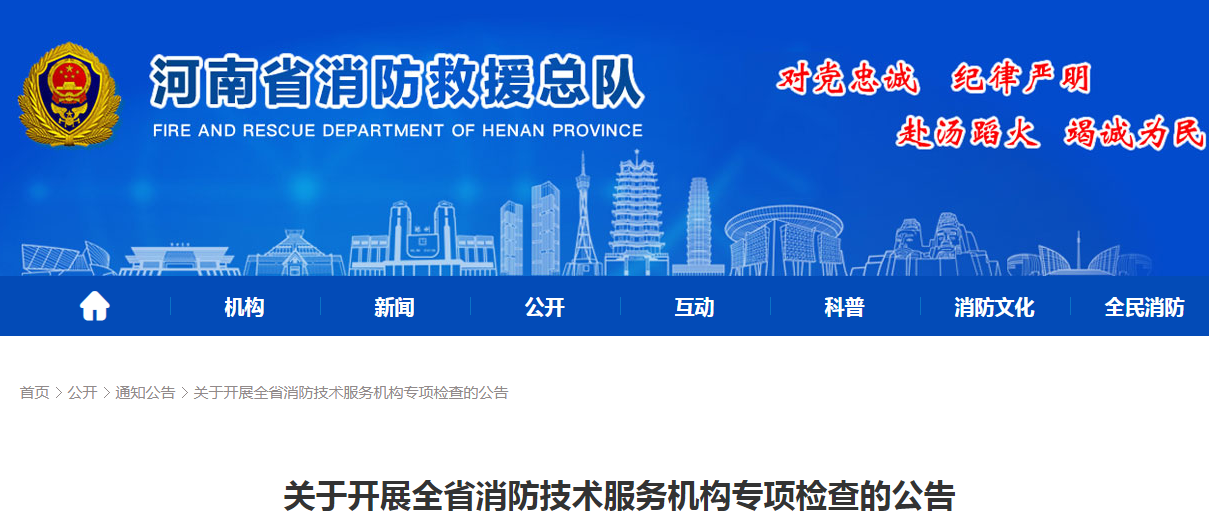 河南省消防救援总队
FIRE AND RESCUE DEPARTMENT OF HENAN PROVINCE

对党忠诚 纪律严明
赴汤蹈火 竭诚为民

机构 新闻 公开 互动 科普 消防文化 全民消防

首页 > 公开 > 通知公告 > 关于开展全省消防技术服务机构专项检查的公告

关于开展全省消防技术服务机构专项检查的公告